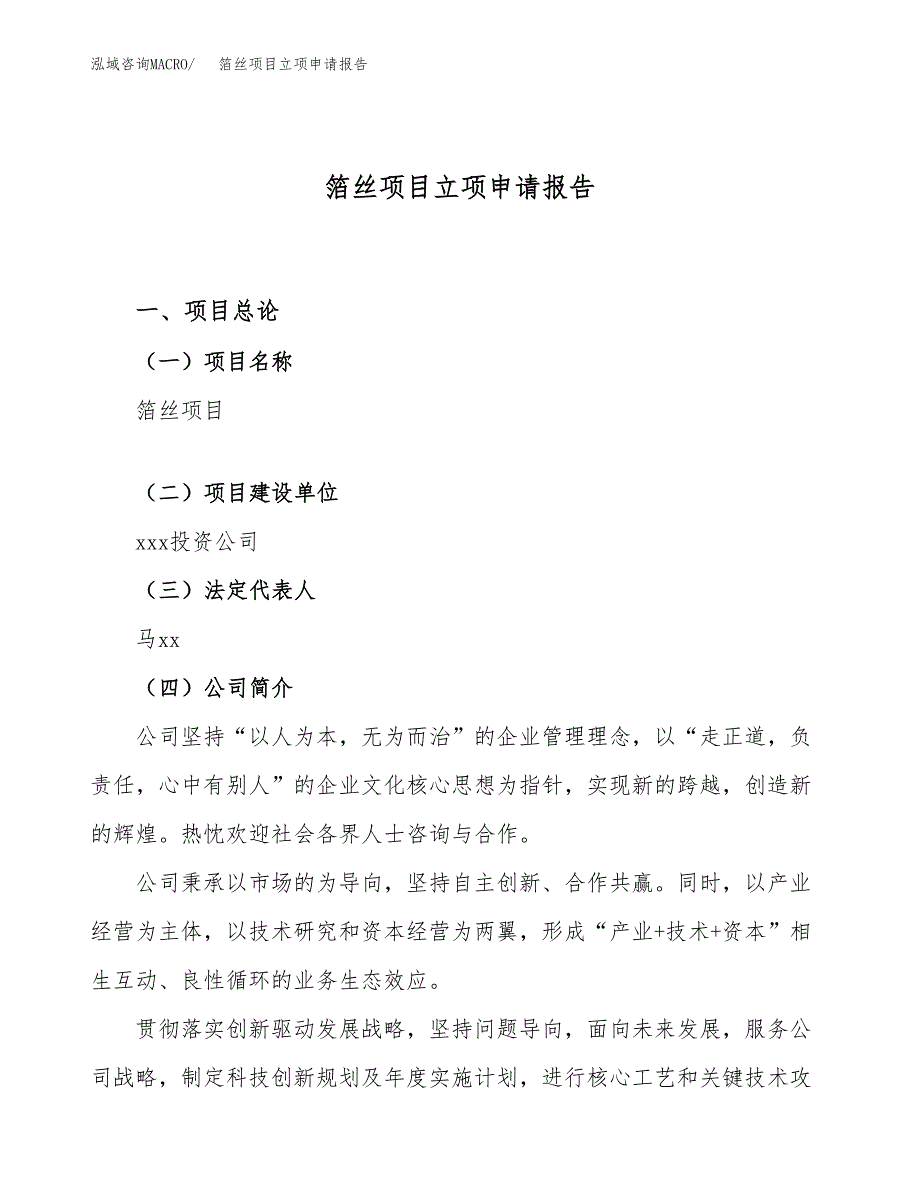 泓域咨询MACRO/ 箔丝项目立项申请报告

箔丝项目立项申请报告

一、项目总论

（一）项目名称

箔丝项目

（二）项目建设单位

xxx投资公司

（三）法定代表人

马xx

（四）公司简介

公司坚持“以人为本，无为而治”的企业管理理念，以“走正道，负责任，心中有别人”的企业文化核心思想为指针，实现新的跨越，创造新的辉煌。热忱欢迎社会各界人士咨询与合作。

公司秉承以市场的为导向，坚持自主创新、合作共赢。同时，以产业经营为主体，以技术研究和资本经营为两翼，形成“产业+技术+资本”相生互动、良性循环的业务生态效应。

贯彻落实创新驱动发展战略，坚持问题导向，面向未来发展，服务公司战略，制定科技创新规划及年度实施计划，进行核心工艺和关键技术攻